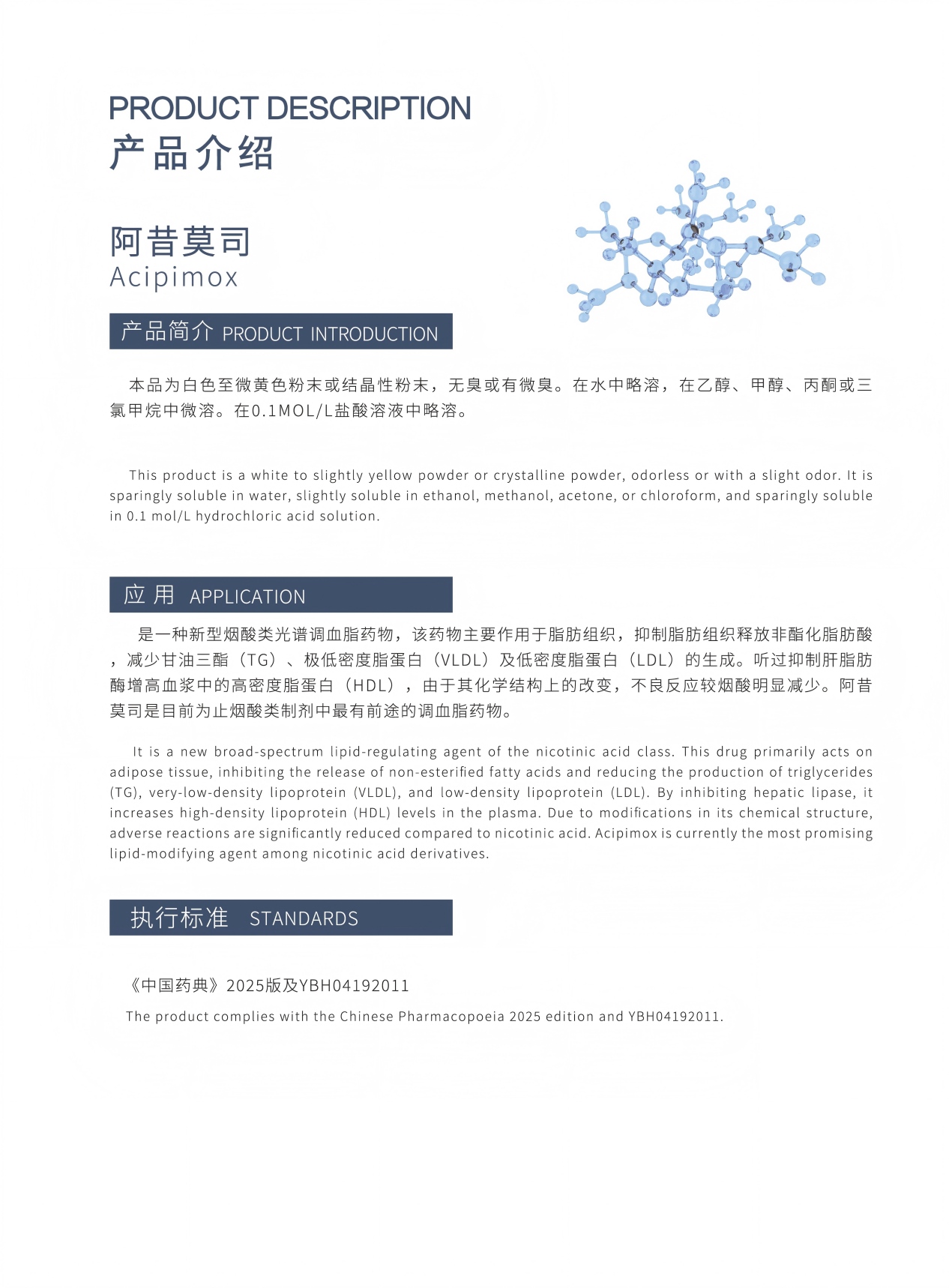 PRODUCT DESCRIPTION
产品介绍

阿昔莫司
Acipimox

产品简介 PRODUCT INTRODUCTION

本品为白色至微黄色粉末或结晶性粉末，无臭或有微臭。在水中略溶，在乙醇、甲醇、丙酮或三氯甲烷中微溶。在0.1MOL/L盐酸溶液中略溶。

This product is a white to slightly yellow powder or crystalline powder, odorless or with a slight odor. It is sparingly soluble in water, slightly soluble in ethanol, methanol, acetone, or chloroform, and sparingly soluble in 0.1 mol/L hydrochloric acid solution.

应用 APPLICATION

是一种新型烟酸类光谱调血脂药物，该药物主要作用于脂肪组织，抑制脂肪组织释放非酯化脂肪酸，减少甘油三酯（TG）、极低密度脂蛋白（VLDL）及低密度脂蛋白（LDL）的生成。听过抑制肝脂肪酶增高血浆中的高密度脂蛋白（HDL），由于其化学结构上的改变，不良反应较烟酸明显减少。阿昔莫司是目前为止烟酸类制剂中最有前途的调血脂药物。

It is a new broad-spectrum lipid-regulating agent of the nicotinic acid class. This drug primarily acts on adipose tissue, inhibiting the release of non-esterified fatty acids and reducing the production of triglycerides (TG), very-low-density lipoprotein (VLDL), and low-density lipoprotein (LDL). By inhibiting hepatic lipase, it increases high-density lipoprotein (HDL) levels in the plasma. Due to modifications in its chemical structure, adverse reactions are significantly reduced compared to nicotinic acid. Acipimox is currently the most promising lipid-modifying agent among nicotinic acid derivatives.

执行标准 STANDARDS

《中国药典》2025版及YBH04192011
The product complies with the Chinese Pharmacopoeia 2025 edition and YBH04192011.